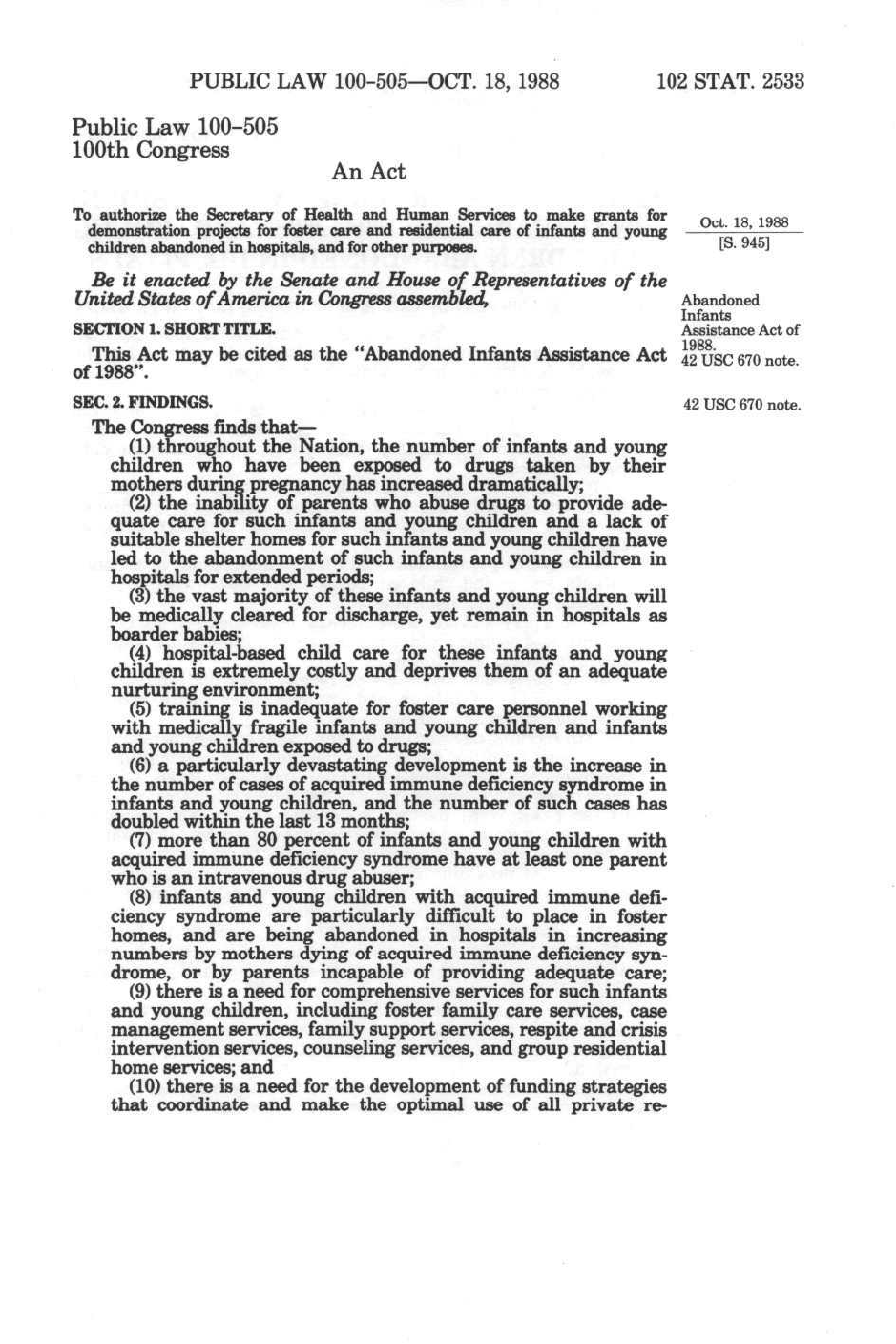 PUBLIC LAW 100-505—OCT. 18, 1988 102 STAT. 2533

Public Law 100-505
100th Congress

An Act

To authorize the Secretary of Health and Human Services to make grants for demonstration projects for foster care and residential care of infants and young children abandoned in hospitals, and for other purposes.

Oct. 18, 1988
[S. 945]

Be it enacted by the Senate and House of Representatives of the United States of America in Congress assembled,

Abandoned Infants Assistance Act of 1988.
42 USC 670 note.

SECTION 1. SHORT TITLE.

This Act may be cited as the "Abandoned Infants Assistance Act of 1988".

SEC. 2. FINDINGS.

42 USC 670 note.

The Congress finds that—

(1) throughout the Nation, the number of infants and young children who have been exposed to drugs taken by their mothers during pregnancy has increased dramatically;

(2) the inability of parents who abuse drugs to provide adequate care for such infants and young children and a lack of suitable shelter homes for such infants and young children have led to the abandonment of such infants and young children in hospitals for extended periods;

(3) the vast majority of these infants and young children will be medically cleared for discharge, yet remain in hospitals as boarder babies;

(4) hospital-based child care for these infants and young children is extremely costly and deprives them of an adequate nurturing environment;

(5) training is inadequate for foster care personnel working with medically fragile infants and young children and infants and young children exposed to drugs;

(6) a particularly devastating development is the increase in the number of cases of acquired immune deficiency syndrome in infants and young children, and the number of such cases has doubled within the last 13 months;

(7) more than 80 percent of infants and young children with acquired immune deficiency syndrome have at least one parent who is an intravenous drug abuser;

(8) infants and young children with acquired immune deficiency syndrome are particularly difficult to place in foster homes, and are being abandoned in hospitals in increasing numbers by mothers dying of acquired immune deficiency syndrome, or by parents incapable of providing adequate care;

(9) there is a need for comprehensive services for such infants and young children, including foster family care services, case management services, family support services, respite and crisis intervention services, counseling services, and group residential home services; and

(10) there is a need for the development of funding strategies that coordinate and make the optimal use of all private re-